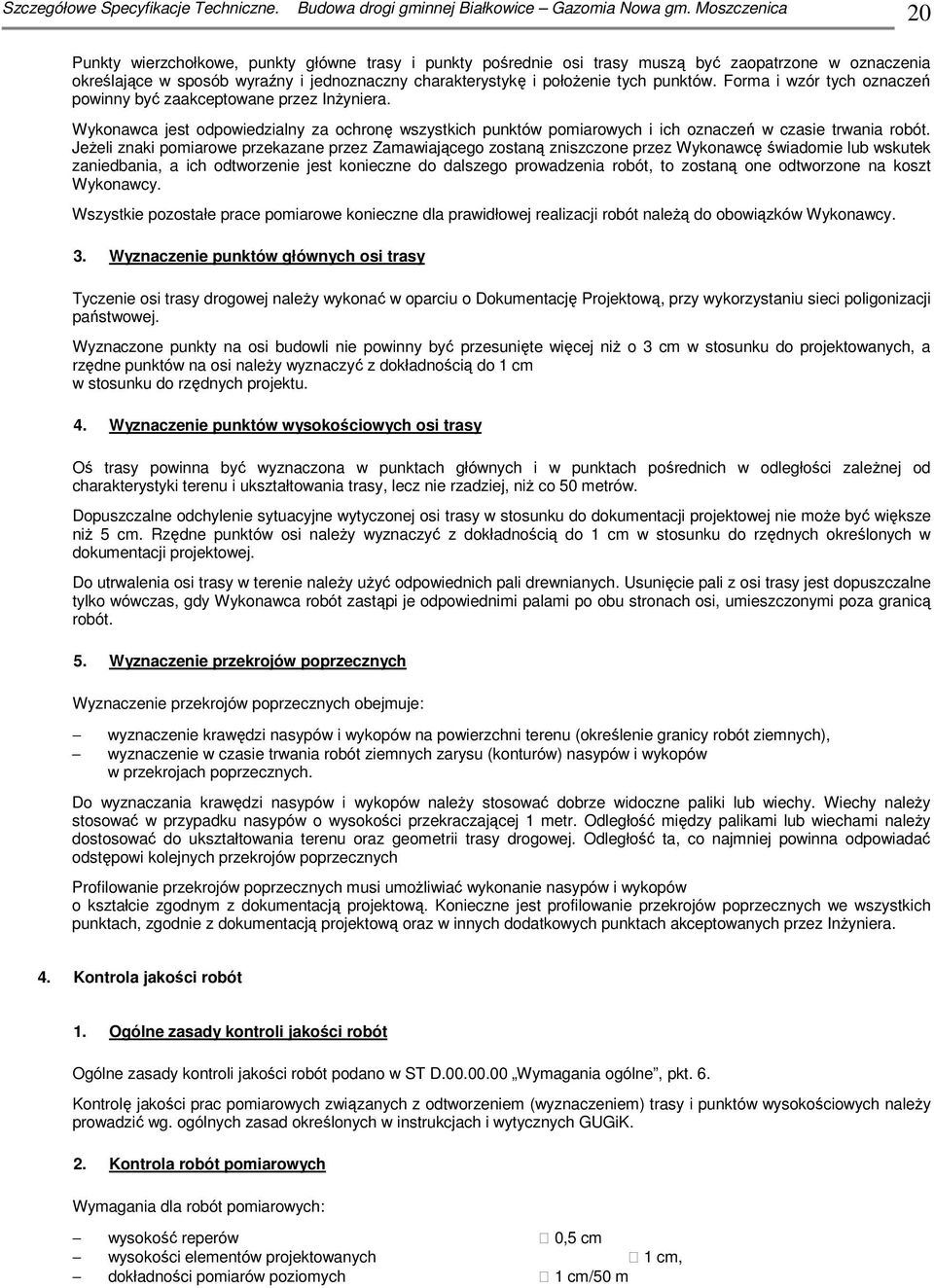 Szczegółowe Specyfikacje Techniczne. Budowa drogi gminnej Białkowice – Gazomia Nowa gm. Moszczenica 20

Punkty wierzchołkowe, punkty główne trasy i punkty pośrednie osi trasy muszą być zaopatrzone w oznaczenia określające w sposób wyraźny i jednoznaczny charakterystykę i położenie tych punktów. Forma i wzór tych oznaczeń powinny być zaakceptowane przez Inżyniera.

Wykonawca jest odpowiedzialny za ochronę wszystkich punktów pomiarowych i ich oznaczeń w czasie trwania robót. Jeżeli znaki pomiarowe przekazane przez Zamawiającego zostaną zniszczone przez Wykonawcę świadomie lub wskutek zaniedbania, a ich odtworzenie jest konieczne do dalszego prowadzenia robót, to zostaną one odtworzone na koszt Wykonawcy.

Wszystkie pozostałe prace pomiarowe konieczne dla prawidłowej realizacji robót należą do obowiązków Wykonawcy.

3. Wyznaczenie punktów głównych osi trasy

Tyczenie osi trasy drogowej należy wykonać w oparciu o Dokumentację Projektową, przy wykorzystaniu sieci poligonizacji państwowej.

Wyznaczone punkty na osi budowli nie powinny być przesunięte więcej niż o 3 cm w stosunku do projektowanych, a rzędne punktów na osi należy wyznaczyć z dokładnością do 1 cm
w stosunku do rzędnych projektu.

4. Wyznaczenie punktów wysokościowych osi trasy

Oś trasy powinna być wyznaczona w punktach głównych i w punktach pośrednich w odległości zależnej od charakterystyki terenu i ukształtowania trasy, lecz nie rzadziej, niż co 50 metrów.

Dopuszczalne odchylenie sytuacyjne wytyczonej osi trasy w stosunku do dokumentacji projektowej nie może być większe niż 5 cm. Rzędne punktów osi należy wyznaczyć z dokładnością do 1 cm w stosunku do rzędnych określonych w dokumentacji projektowej.

Do utrwalenia osi trasy w terenie należy użyć odpowiednich pali drewnianych. Usunięcie pali z osi trasy jest dopuszczalne tylko wówczas, gdy Wykonawca robót zastąpi je odpowiednimi palami po obu stronach osi, umieszczonymi poza granicą robót.

5. Wyznaczenie przekrojów poprzecznych

Wyznaczenie przekrojów poprzecznych obejmuje:

– wyznaczenie krawędzi nasypów i wykopów na powierzchni terenu (określenie granicy robót ziemnych),
– wyznaczenie w czasie trwania robót ziemnych zarysu (konturów) nasypów i wykopów w przekrojach poprzecznych.

Do wyznaczania krawędzi nasypów i wykopów należy stosować dobrze widoczne paliki lub wiechy. Wiechy należy stosować w przypadku nasypów o wysokości przekraczającej 1 metr. Odległość między palikami lub wiechami należy dostosować do ukształtowania terenu oraz geometrii trasy drogowej. Odległość ta, co najmniej powinna odpowiadać odstępowi kolejnych przekrojów poprzecznych

Profilowanie przekrojów poprzecznych musi umożliwiać wykonanie nasypów i wykopów
o kształcie zgodnym z dokumentacją projektową. Konieczne jest profilowanie przekrojów poprzecznych we wszystkich punktach, zgodnie z dokumentacją projektową oraz w innych dodatkowych punktach akceptowanych przez Inżyniera.

4. Kontrola jakości robót

1. Ogólne zasady kontroli jakości robót

Ogólne zasady kontroli jakości robót podano w ST D.00.00.00 „Wymagania ogólne”, pkt. 6.

Kontrolę jakości prac pomiarowych związanych z odtworzeniem (wyznaczeniem) trasy i punktów wysokościowych należy prowadzić wg. ogólnych zasad określonych w instrukcjach i wytycznych GUGiK.

2. Kontrola robót pomiarowych

Wymagania dla robót pomiarowych:

– wysokość reperów  0,5 cm
– wysokości elementów projektowanych  1 cm,
– dokładności pomiarów poziomych  1 cm/50 m